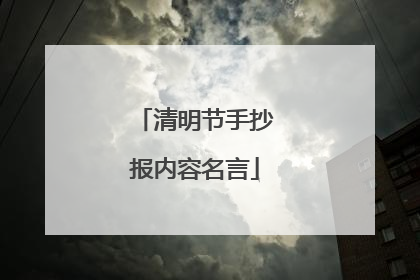 「清明节手抄报内容名言」